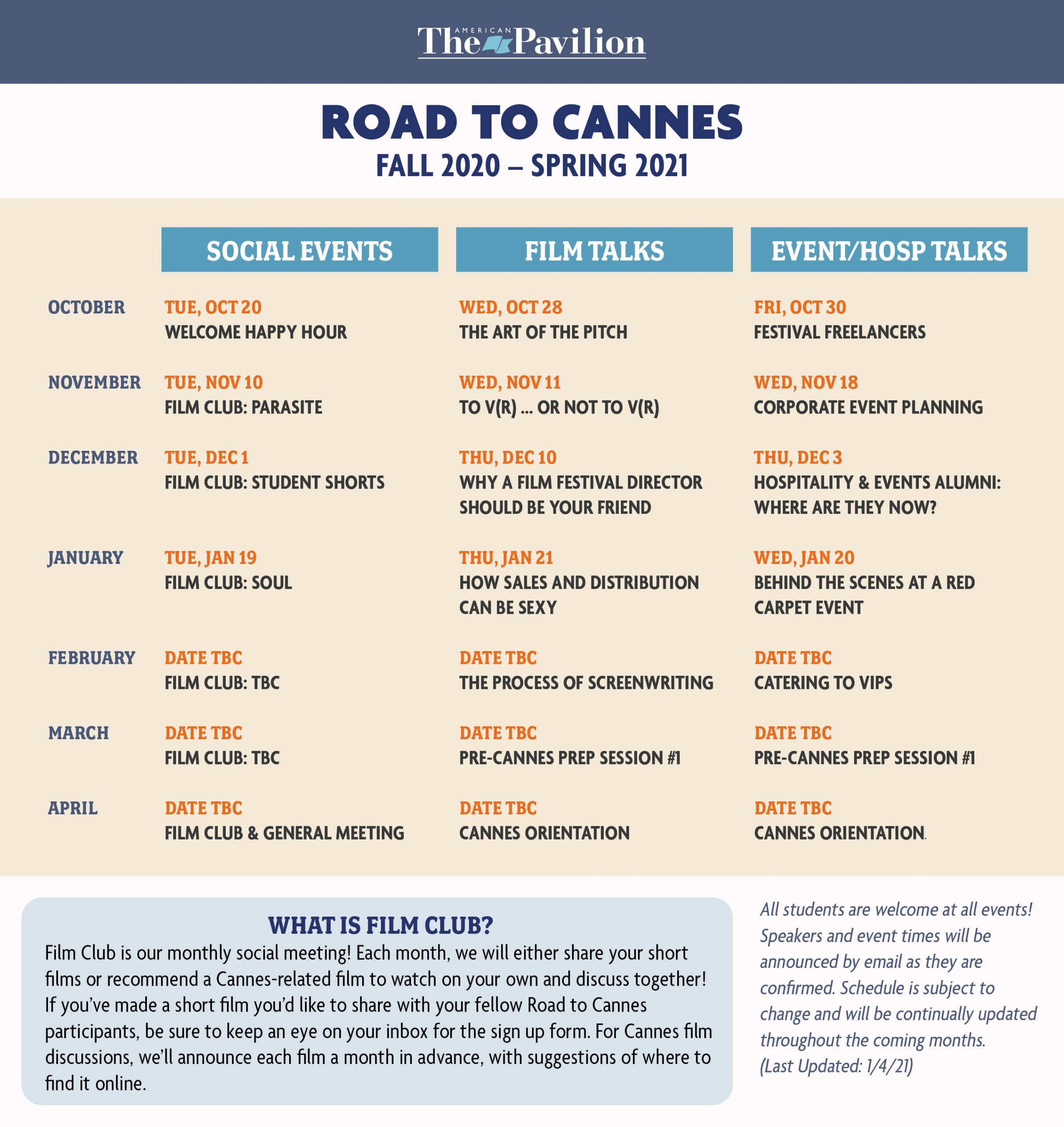 The AMERICAN Pavilion

ROAD TO CANNES
FALL 2020 – SPRING 2021

| | SOCIAL EVENTS | FILM TALKS | EVENT/HOSP TALKS |
|---|---|---|---|
| OCTOBER | TUE, OCT 20 WELCOME HAPPY HOUR | WED, OCT 28 THE ART OF THE PITCH | FRI, OCT 30 FESTIVAL FREELANCERS |
| NOVEMBER | TUE, NOV 10 FILM CLUB: PARASITE | WED, NOV 11 TO V(R) ... OR NOT TO V(R) | WED, NOV 18 CORPORATE EVENT PLANNING |
| DECEMBER | TUE, DEC 1 FILM CLUB: STUDENT SHORTS | THU, DEC 10 WHY A FILM FESTIVAL DIRECTOR SHOULD BE YOUR FRIEND | THU, DEC 3 HOSPITALITY & EVENTS ALUMNI: WHERE ARE THEY NOW? |
| JANUARY | TUE, JAN 19 FILM CLUB: SOUL | THU, JAN 21 HOW SALES AND DISTRIBUTION CAN BE SEXY | WED, JAN 20 BEHIND THE SCENES AT A RED CARPET EVENT |
| FEBRUARY | DATE TBC FILM CLUB: TBC | DATE TBC THE PROCESS OF SCREENWRITING | DATE TBC CATERING TO VIPS |
| MARCH | DATE TBC FILM CLUB: TBC | DATE TBC PRE-CANNES PREP SESSION #1 | DATE TBC PRE-CANNES PREP SESSION #1 |
| APRIL | DATE TBC FILM CLUB & GENERAL MEETING | DATE TBC CANNES ORIENTATION | DATE TBC CANNES ORIENTATION. |

WHAT IS FILM CLUB?
Film Club is our monthly social meeting! Each month, we will either share your short films or recommend a Cannes-related film to watch on your own and discuss together! If you've made a short film you'd like to share with your fellow Road to Cannes participants, be sure to keep an eye on your inbox for the sign up form. For Cannes film discussions, we'll announce each film a month in advance, with suggestions of where to find it online.

All students are welcome at all events! Speakers and event times will be announced by email as they are confirmed. Schedule is subject to change and will be continually updated throughout the coming months. (Last Updated: 1/4/21)